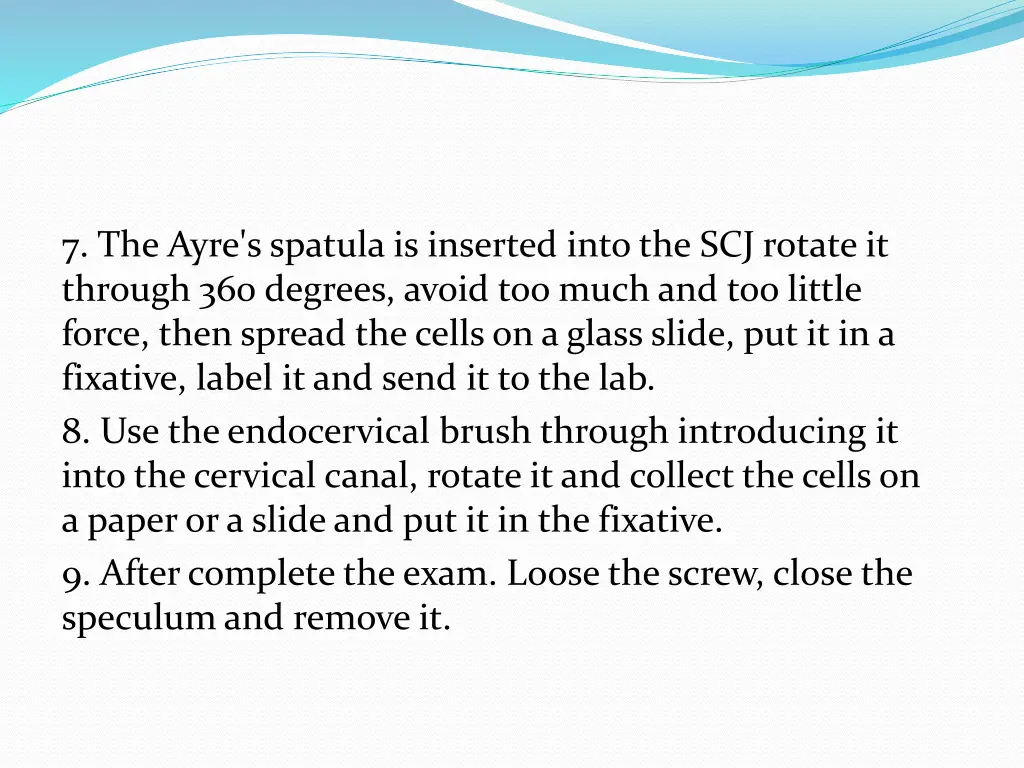 7. The Ayre's spatula is inserted into the SCJ rotate it through 360 degrees, avoid too much and too little force, then spread the cells on a glass slide, put it in a fixative, label it and send it to the lab.

8. Use the endocervical brush through introducing it into the cervical canal, rotate it and collect the cells on a paper or a slide and put it in the fixative.

9. After complete the exam. Loose the screw, close the speculum and remove it.